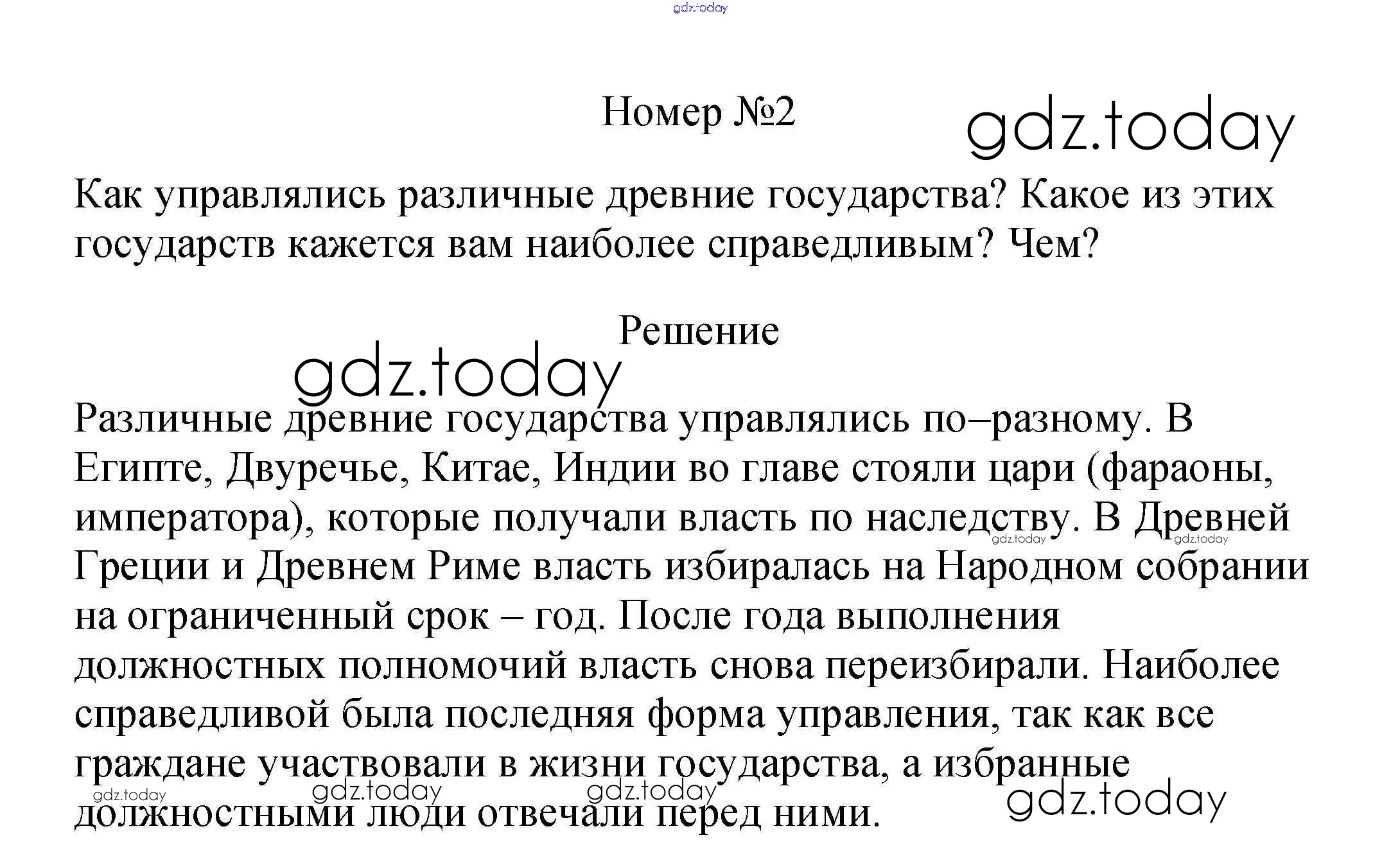 Номер №2

Как управлялись различные древние государства? Какое из этих государств кажется вам наиболее справедливым? Чем?

Решение

Различные древние государства управлялись по–разному. В Египте, Двуречье, Китае, Индии во главе стояли цари (фараоны, императора), которые получали власть по наследству. В Древней Греции и Древнем Риме власть избиралась на Народном собрании на ограниченный срок – год. После года выполнения должностных полномочий власть снова переизбирали. Наиболее справедливой была последняя форма управления, так как все граждане участвовали в жизни государства, а избранные должностными люди отвечали перед ними.

gdz.today